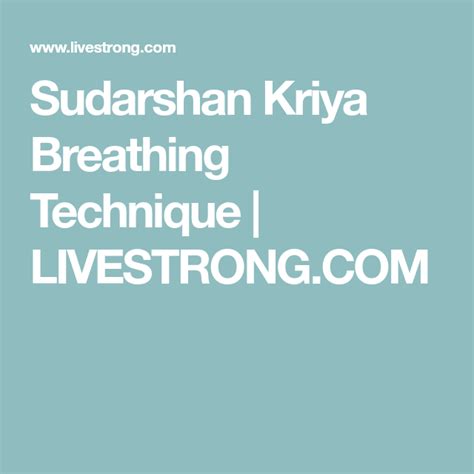 www.livestrong.com

Sudarshan Kriya Breathing Technique | LIVESTRONG.COM